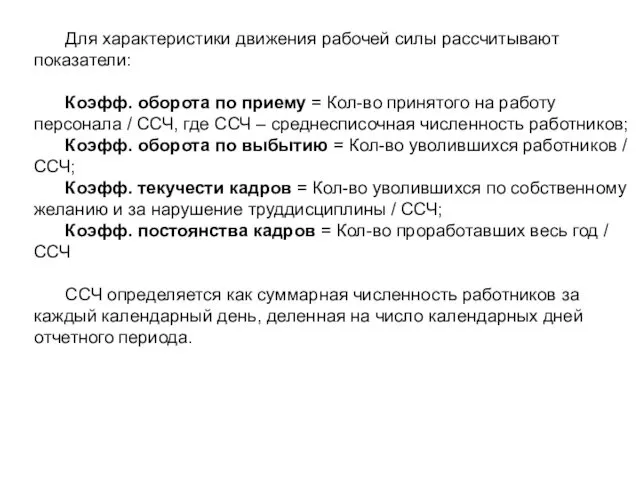 Для характеристики движения рабочей силы рассчитывают показатели:

Коэфф. оборота по приему = Кол-во принятого на работу персонала / ССЧ, где ССЧ – среднесписочная численность работников;
Коэфф. оборота по выбытию = Кол-во уволившихся работников / ССЧ;
Коэфф. текучести кадров = Кол-во уволившихся по собственному желанию и за нарушение труддисциплины / ССЧ;
Коэфф. постоянства кадров = Кол-во проработавших весь год / ССЧ

ССЧ определяется как суммарная численность работников за каждый календарный день, деленная на число календарных дней отчетного периода.